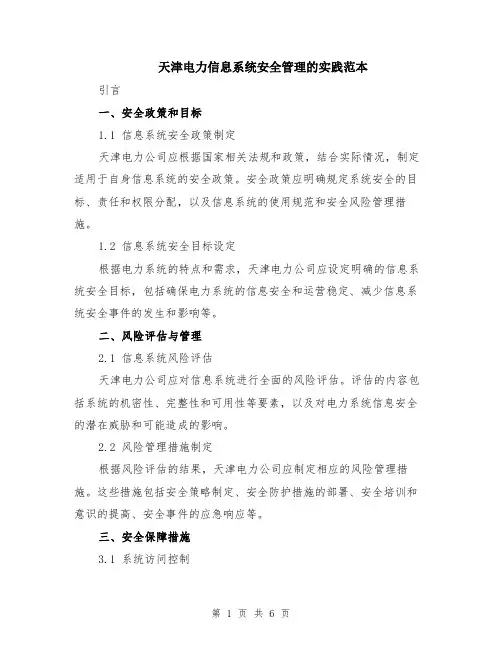 天津电力信息系统安全管理的实践范本

引言

一、安全政策和目标

1.1 信息系统安全政策制定

天津电力公司应根据国家相关法规和政策，结合实际情况，制定适用于自身信息系统的安全政策。安全政策应明确规定系统安全的目标、责任和权限分配，以及信息系统的使用规范和安全风险管理措施。

1.2 信息系统安全目标设定

根据电力系统的特点和需求，天津电力公司应设定明确的信息系统安全目标，包括确保电力系统的信息安全和运营稳定、减少信息系统安全事件的发生和影响等。

二、风险评估与管理

2.1 信息系统风险评估

天津电力公司应对信息系统进行全面的风险评估。评估的内容包括系统的机密性、完整性和可用性等要素，以及对电力系统信息安全的潜在威胁和可能造成的影响。

2.2 风险管理措施制定

根据风险评估的结果，天津电力公司应制定相应的风险管理措施。这些措施包括安全策略制定、安全防护措施的部署、安全培训和意识的提高、安全事件的应急响应等。

三、安全保障措施

3.1 系统访问控制

第 1 页 共 6 页